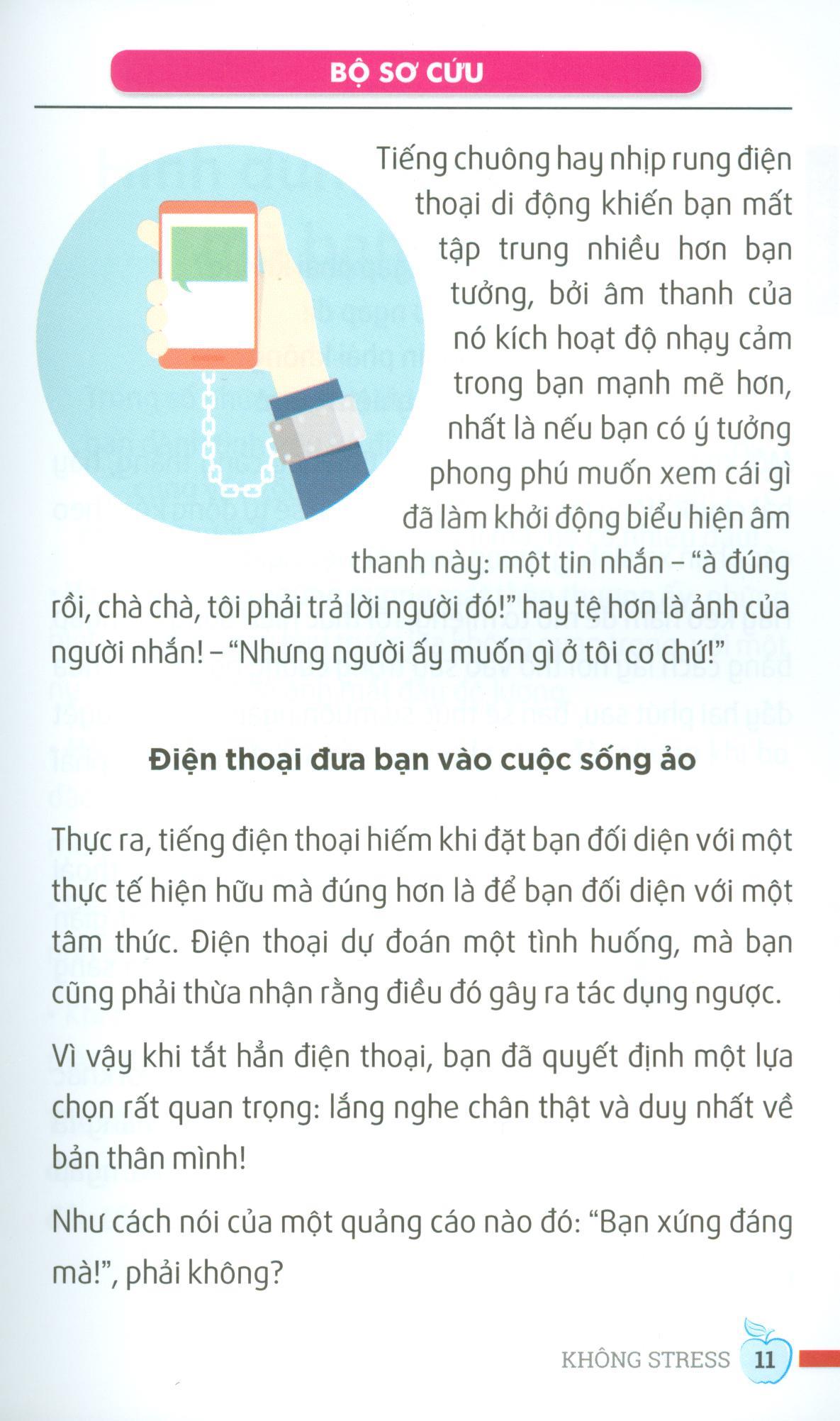 BỘ SƠ CỨU

Tiếng chuông hay nhịp rung điện thoại di động khiến bạn mất tập trung nhiều hơn bạn tưởng, bởi âm thanh của nó kích hoạt độ nhạy cảm trong bạn mạnh mẽ hơn, nhất là nếu bạn có ý tưởng phong phú muốn xem cái gì đã làm khởi động biểu hiện âm thanh này: một tin nhắn – "à đúng rồi, chà chà, tôi phải trả lời người đó!" hay tệ hơn là ảnh của người nhắn! – "Nhưng người ấy muốn gì ở tôi cơ chứ!"

Điện thoại đưa bạn vào cuộc sống ảo

Thực ra, tiếng điện thoại hiếm khi đặt bạn đối diện với một thực tế hiện hữu mà đúng hơn là để bạn đối diện với một tâm thức. Điện thoại dự đoán một tình huống, mà bạn cũng phải thừa nhận rằng điều đó gây ra tác dụng ngược.

Vì vậy khi tắt hẳn điện thoại, bạn đã quyết định một lựa chọn rất quan trọng: lắng nghe chân thật và duy nhất về bản thân mình!

Như cách nói của một quảng cáo nào đó: "Bạn xứng đáng mà!", phải không?

KHÔNG STRESS 11